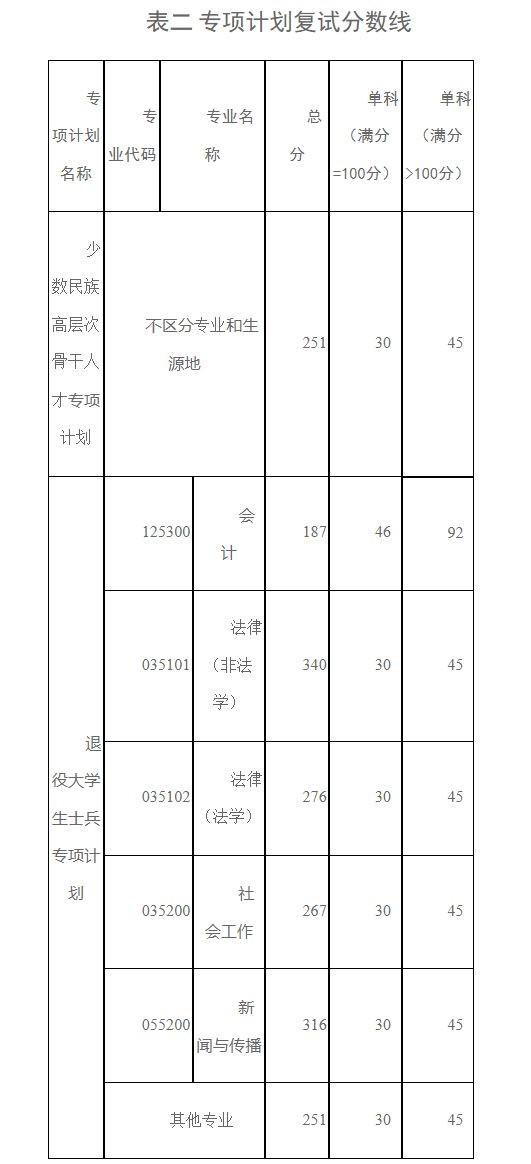 表二 专项计划复试分数线

| 专项计划名称 | 专业代码 | 专业名称 | 总分 | 单科（满分=100分） | 单科（满分>100分） |
|---|---|---|---|---|---|
| 少数民族高层次骨干人才专项计划 | 不区分专业和生源地 | | 251 | 30 | 45 |
| 退役大学生士兵专项计划 | 125300 | 会计 | 187 | 46 | 92 |
| | 035101 | 法律（非法学） | 340 | 30 | 45 |
| | 035102 | 法律（法学） | 276 | 30 | 45 |
| | 035200 | 社会工作 | 267 | 30 | 45 |
| | 055200 | 新闻与传播 | 316 | 30 | 45 |
| | 其他专业 | | 251 | 30 | 45 |